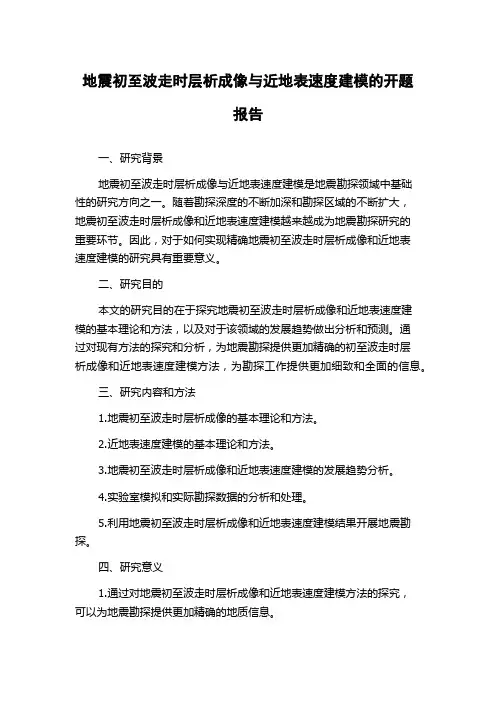 地震初至波走时层析成像与近地表速度建模的开题报告

一、研究背景

地震初至波走时层析成像与近地表速度建模是地震勘探领域中基础性的研究方向之一。随着勘探深度的不断加深和勘探区域的不断扩大，地震初至波走时层析成像和近地表速度建模越来越成为地震勘探研究的重要环节。因此，对于如何实现精确地震初至波走时层析成像和近地表速度建模的研究具有重要意义。

二、研究目的

本文的研究目的在于探究地震初至波走时层析成像和近地表速度建模的基本理论和方法，以及对于该领域的发展趋势做出分析和预测。通过对现有方法的探究和分析，为地震勘探提供更加精确的初至波走时层析成像和近地表速度建模方法，为勘探工作提供更加细致和全面的信息。

三、研究内容和方法

1.地震初至波走时层析成像的基本理论和方法。

2.近地表速度建模的基本理论和方法。

3.地震初至波走时层析成像和近地表速度建模的发展趋势分析。

4.实验室模拟和实际勘探数据的分析和处理。

5.利用地震初至波走时层析成像和近地表速度建模结果开展地震勘探。

四、研究意义

1.通过对地震初至波走时层析成像和近地表速度建模方法的探究，可以为地震勘探提供更加精确的地质信息。